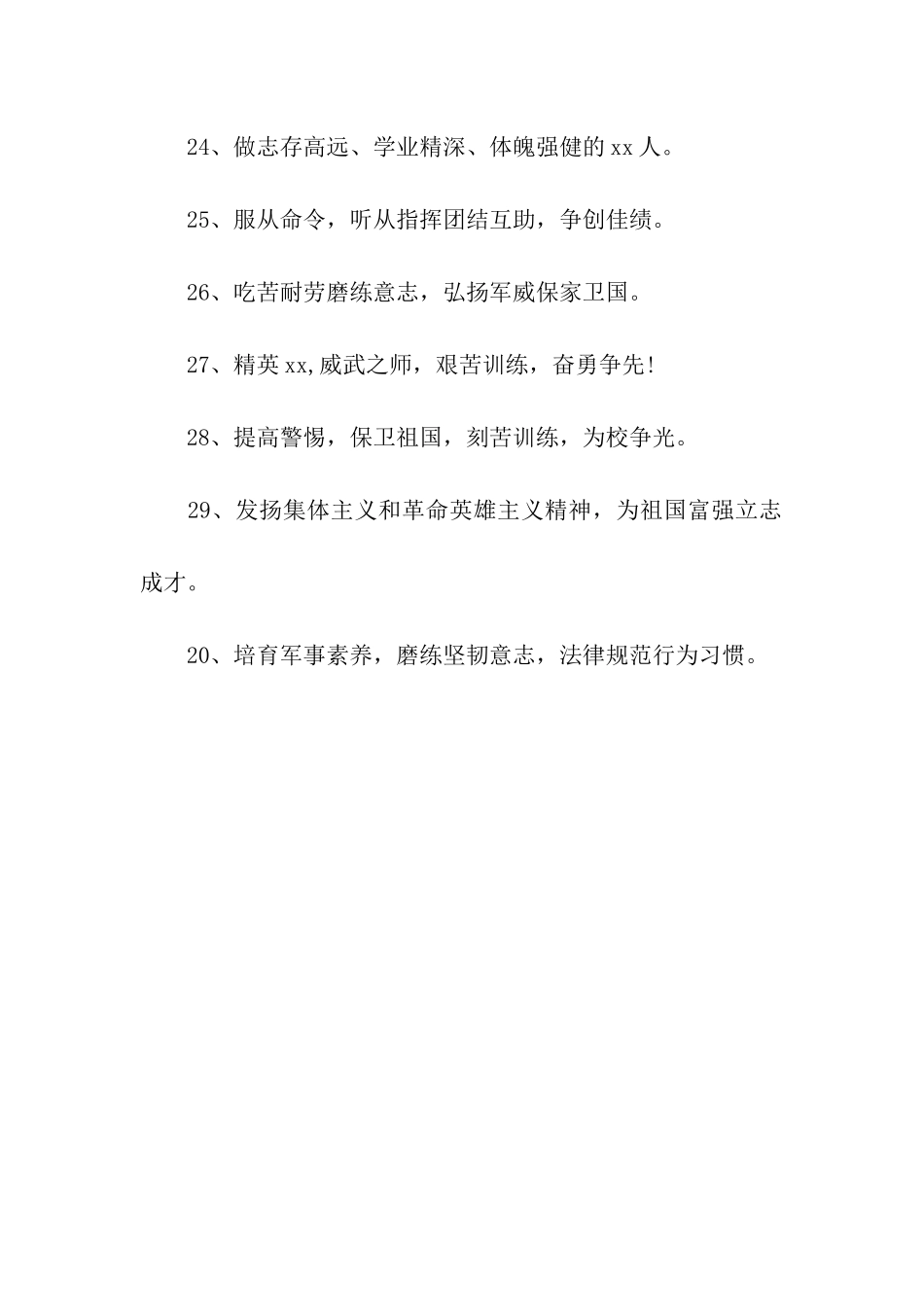 24、做志存高远、学业精深、体魄强健的xx人。

25、服从命令，听从指挥团结互助，争创佳绩。

26、吃苦耐劳磨练意志，弘扬军威保家卫国。

27、精英xx,威武之师，艰苦训练，奋勇争先!

28、提高警惕，保卫祖国，刻苦训练，为校争光。

29、发扬集体主义和革命英雄主义精神，为祖国富强立志成才。

20、培育军事素养，磨练坚韧意志，法律规范行为习惯。